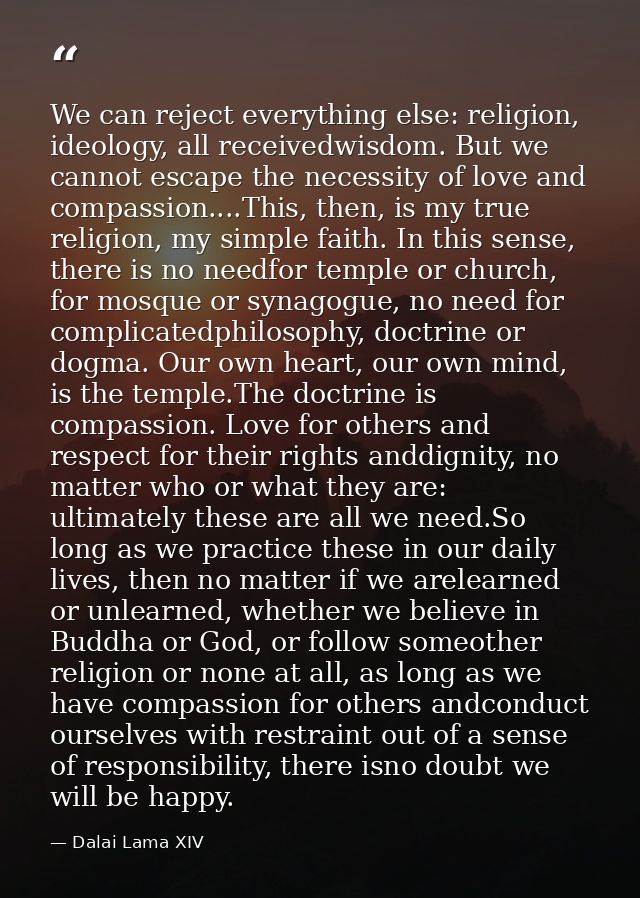 “

We can reject everything else: religion, ideology, all receivedwisdom. But we cannot escape the necessity of love and compassion....This, then, is my true religion, my simple faith. In this sense, there is no needfor temple or church, for mosque or synagogue, no need for complicatedphilosophy, doctrine or dogma. Our own heart, our own mind, is the temple.The doctrine is compassion. Love for others and respect for their rights anddignity, no matter who or what they are: ultimately these are all we need.So long as we practice these in our daily lives, then no matter if we arelearned or unlearned, whether we believe in Buddha or God, or follow someother religion or none at all, as long as we have compassion for others andconduct ourselves with restraint out of a sense of responsibility, there isno doubt we will be happy.

— Dalai Lama XIV